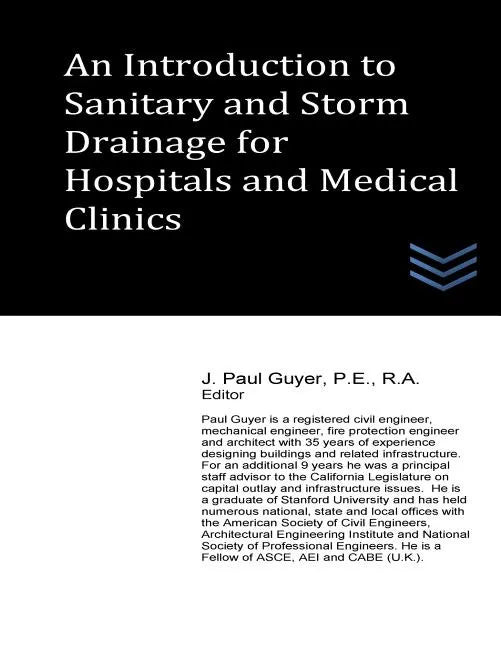 An Introduction to Sanitary and Storm Drainage for Hospitals and Medical Clinics

J. Paul Guyer, P.E., R.A.
Editor

Paul Guyer is a registered civil engineer, mechanical engineer, fire protection engineer and architect with 35 years of experience designing buildings and related infrastructure. For an additional 9 years he was a principal staff advisor to the California Legislature on capital outlay and infrastructure issues. He is a graduate of Stanford University and has held numerous national, state and local offices with the American Society of Civil Engineers, Architectural Engineering Institute and National Society of Professional Engineers. He is a Fellow of ASCE, AEI and CABE (U.K.).